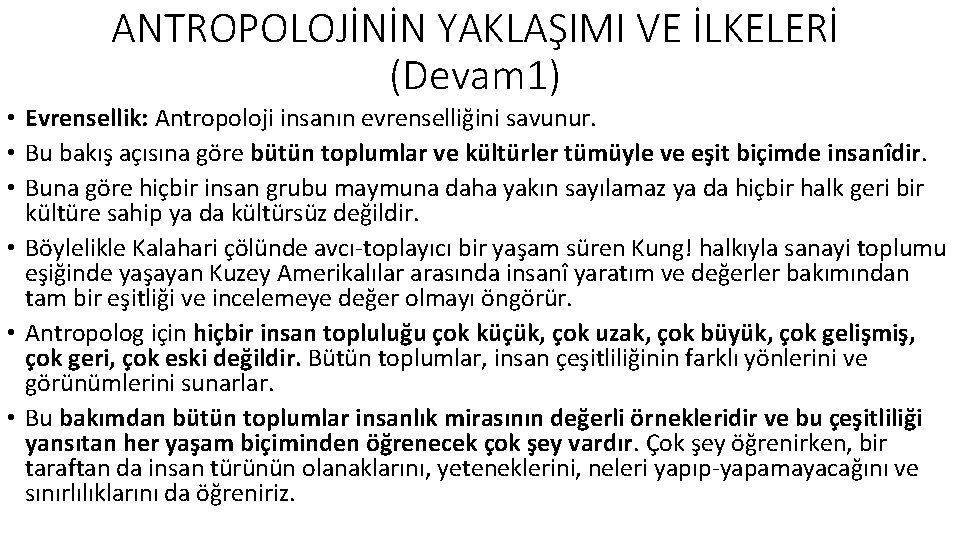 ANTROPOLOJİNİN YAKLAŞIMI VE İLKELERİ (Devam1)

• Evrensellik: Antropoloji insanın evrenselliğini savunur.
• Bu bakış açısına göre bütün toplumlar ve kültürler tümüyle ve eşit biçimde insanîdir.
• Buna göre hiçbir insan grubu maymuna daha yakın sayılamaz ya da hiçbir halk geri bir kültüre sahip ya da kültürsüz değildir.
• Böylelikle Kalahari çölünde avcı-toplayıcı bir yaşam süren Kung! halkıyla sanayi toplumu eşiğinde yaşayan Kuzey Amerikalılar arasında insanî yaratım ve değerler bakımından tam bir eşitliği ve incelemeye değer olmayı öngörür.
• Antropolog için hiçbir insan topluluğu çok küçük, çok uzak, çok büyük, çok gelişmiş, çok geri, çok eski değildir. Bütün toplumlar, insan çeşitliliğinin farklı yönlerini ve görünümlerini sunarlar.
• Bu bakımdan bütün toplumlar insanlık mirasının değerli örnekleridir ve bu çeşitliliği yansıtan her yaşam biçiminden öğrenecek çok şey vardır. Çok şey öğrenirken, bir taraftan da insan türünün olanaklarını, yeteneklerini, neleri yapıp-yapamayacağını ve sınırlılıklarını da öğreniriz.